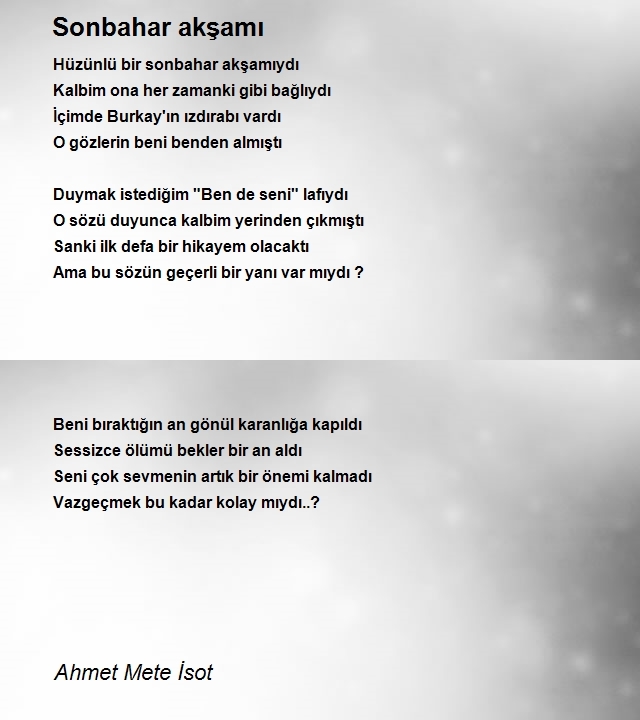 Sonbahar akşamı

Hüzünlü bir sonbahar akşamıydı
Kalbim ona her zamanki gibi bağlıydı
İçimde Burkay'ın ızdırabı vardı
O gözlerin beni benden almıştı

Duymak istediğim "Ben de seni" lafıydı
O sözü duyunca kalbim yerinden çıkmıştı
Sanki ilk defa bir hikayem olacaktı
Ama bu sözün geçerli bir yanı var mıydı ?

Beni bıraktığın an gönül karanlığa kapıldı
Sessizce ölümü bekler bir an aldı
Seni çok sevmenin artık bir önemi kalmadı
Vazgeçmek bu kadar kolay mıydı..?

Ahmet Mete İsot